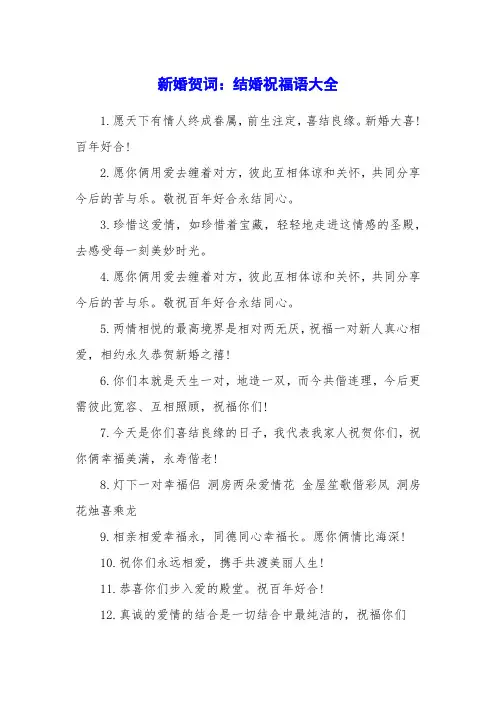 新婚贺词：结婚祝福语大全

1.愿天下有情人终成眷属，前生注定，喜结良缘。新婚大喜！百年好合！

2.愿你俩用爱去缠着对方，彼此互相体谅和关怀，共同分享今后的苦与乐。敬祝百年好合永结同心。

3.珍惜这爱情，如珍惜着宝藏，轻轻地走进这情感的圣殿，去感受每一刻美妙时光。

4.愿你俩用爱去缠着对方，彼此互相体谅和关怀，共同分享今后的苦与乐。敬祝百年好合永结同心。

5.两情相悦的最高境界是相对两无厌，祝福一对新人真心相爱，相约永久恭贺新婚之禧！

6.你们本就是天生一对，地造一双，而今共偕连理，今后更需彼此宽容、互相照顾，祝福你们！

7.今天是你们喜结良缘的日子，我代表我家人祝贺你们，祝你俩幸福美满，永寿偕老！

8.灯下一对幸福侣 洞房两朵爱情花 金屋笙歌偕彩凤 洞房花烛喜乘龙

9.相亲相爱幸福永，同德同心幸福长。愿你俩情比海深！

10.祝你们永远相爱，携手共渡美丽人生！

11.恭喜你们步入爱的殿堂。祝百年好合！

12.真诚的爱情的结合是一切结合中最纯洁的，祝福你们